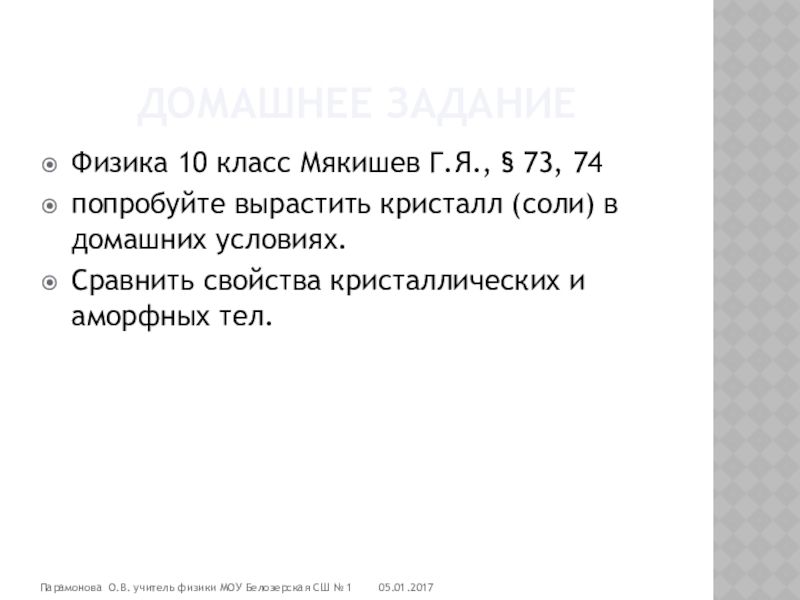 ДОМАШНЕЕ ЗАДАНИЕ

• Физика 10 класс Мякишев Г.Я., § 73, 74
• попробуйте вырастить кристалл (соли) в домашних условиях.
• Сравнить свойства кристаллических и аморфных тел.

Парамонова О.В. учитель физики МОУ Белозерская СШ № 1 05.01.2017